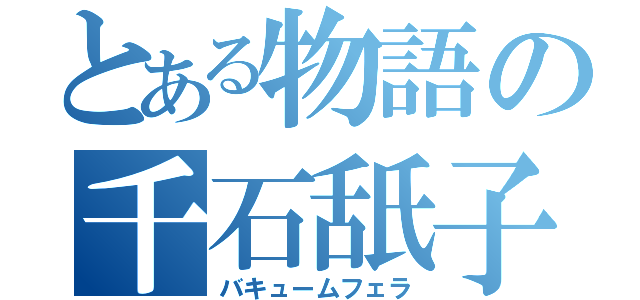 とある物語の
千石舐子
バキュームフェラ